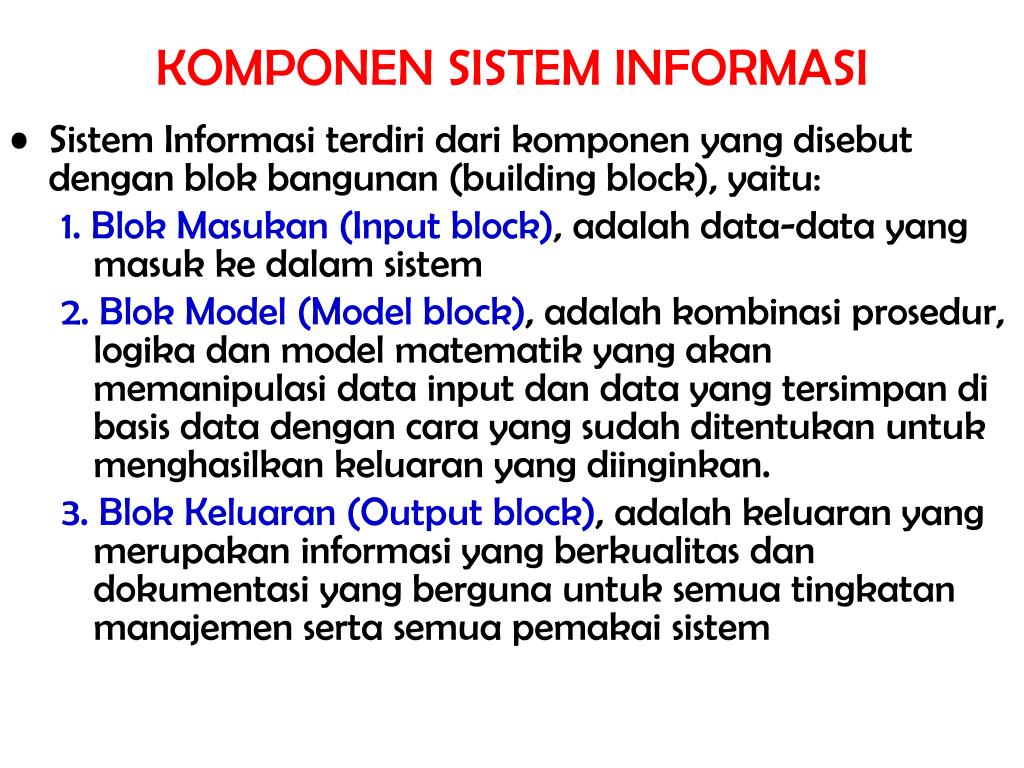 KOMPONEN SISTEM INFORMASI

• Sistem Informasi terdiri dari komponen yang disebut dengan blok bangunan (building block), yaitu:

1. Blok Masukan (Input block), adalah data-data yang masuk ke dalam sistem

2. Blok Model (Model block), adalah kombinasi prosedur, logika dan model matematik yang akan memanipulasi data input dan data yang tersimpan di basis data dengan cara yang sudah ditentukan untuk menghasilkan keluaran yang diinginkan.

3. Blok Keluaran (Output block), adalah keluaran yang merupakan informasi yang berkualitas dan dokumentasi yang berguna untuk semua tingkatan manajemen serta semua pemakai sistem